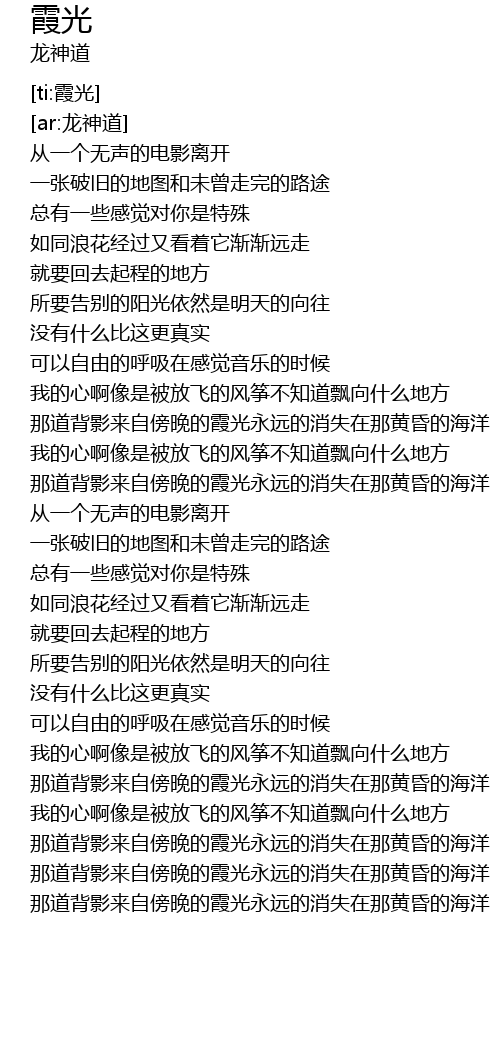 霞光
龙神道

[ti:霞光]
[ar:龙神道]
从一个无声的电影离开
一张破旧的地图和未曾走完的路途
总有一些感觉对你是特殊
如同浪花经过又看着它渐渐远走
就要回去起程的地方
所要告别的阳光依然是明天的向往
没有什么比这更真实
可以自由的呼吸在感觉音乐的时候
我的心啊像是被放飞的风筝不知道飘向什么地方
那道背影来自傍晚的霞光永远的消失在那黄昏的海洋
我的心啊像是被放飞的风筝不知道飘向什么地方
那道背影来自傍晚的霞光永远的消失在那黄昏的海洋
从一个无声的电影离开
一张破旧的地图和未曾走完的路途
总有一些感觉对你是特殊
如同浪花经过又看着它渐渐远走
就要回去起程的地方
所要告别的阳光依然是明天的向往
没有什么比这更真实
可以自由的呼吸在感觉音乐的时候
我的心啊像是被放飞的风筝不知道飘向什么地方
那道背影来自傍晚的霞光永远的消失在那黄昏的海洋
我的心啊像是被放飞的风筝不知道飘向什么地方
那道背影来自傍晚的霞光永远的消失在那黄昏的海洋
那道背影来自傍晚的霞光永远的消失在那黄昏的海洋
那道背影来自傍晚的霞光永远的消失在那黄昏的海洋